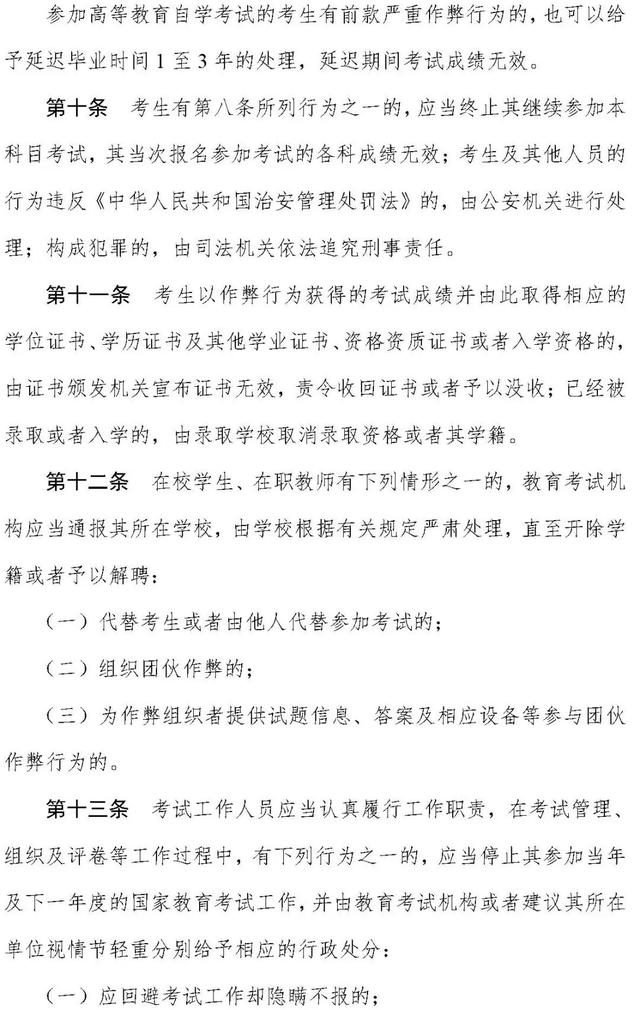 参加高等教育自学考试的考生有前款严重作弊行为的，也可以给予延迟毕业时间 1 至 3 年的处理，延迟期间考试成绩无效。

第十条　考生有第八条所列行为之一的，应当终止其继续参加本科目考试，其当次报名参加考试的各科成绩无效；考生及其他人员的行为违反《中华人民共和国治安管理处罚法》的，由公安机关进行处理；构成犯罪的，由司法机关依法追究刑事责任。

第十一条　考生以作弊行为获得的考试成绩并由此取得相应的学位证书、学历证书及其他学业证书、资格资质证书或者入学资格的，由证书颁发机关宣布证书无效，责令收回证书或者予以没收；已经被录取或者入学的，由录取学校取消录取资格或者其学籍。

第十二条　在校学生、在职教师有下列情形之一的，教育考试机构应当通报其所在学校，由学校根据有关规定严肃处理，直至开除学籍或者予以解聘：

（一）代替考生或者由他人代替参加考试的；

（二）组织团伙作弊的；

（三）为作弊组织者提供试题信息、答案及相应设备等参与团伙作弊行为的。

第十三条　考试工作人员应当认真履行工作职责，在考试管理、组织及评卷等工作过程中，有下列行为之一的，应当停止其参加当年及下一年度的国家教育考试工作，并由教育考试机构或者建议其所在单位视情节轻重分别给予相应的行政处分：

（一）应回避考试工作却隐瞒不报的；